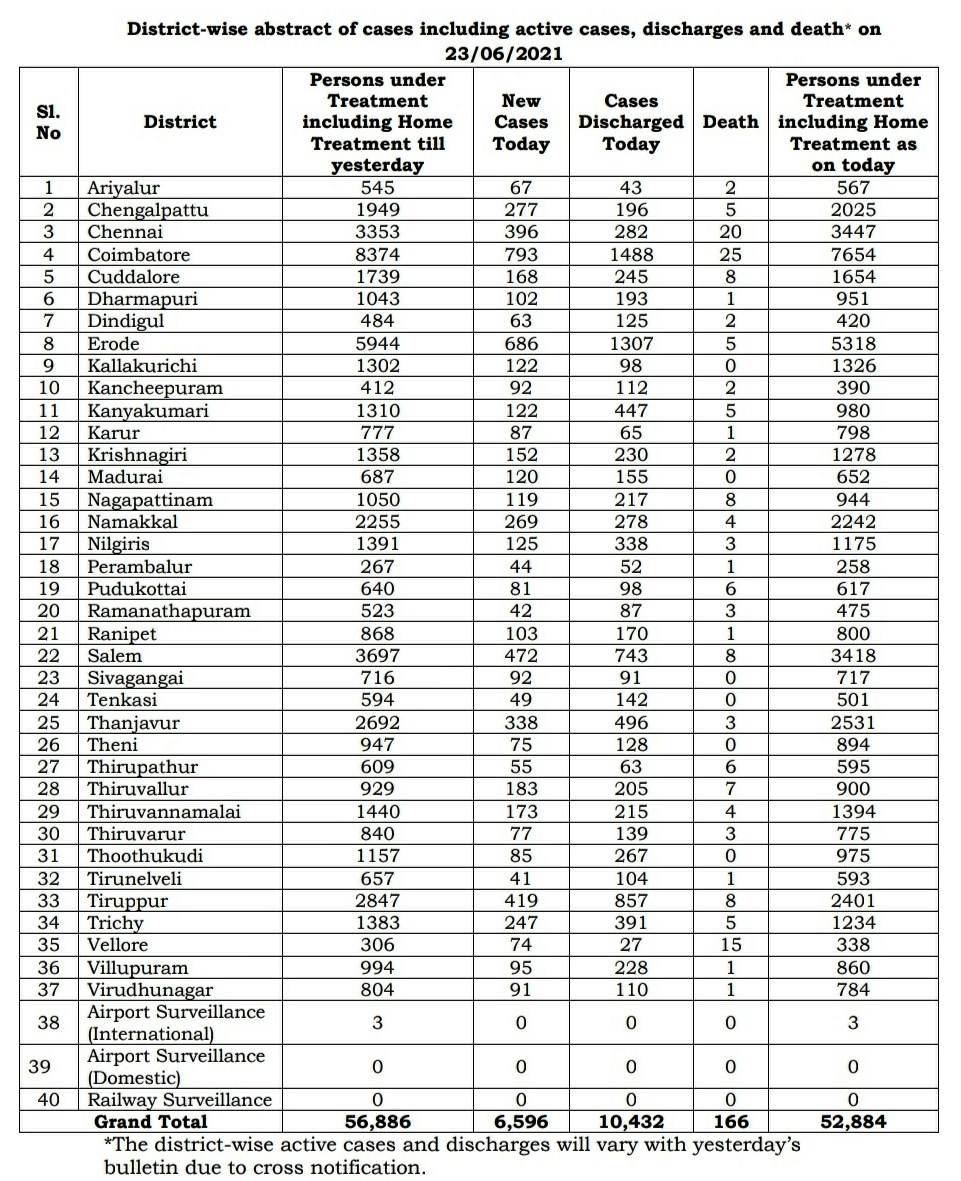 District-wise abstract of cases including active cases, discharges and death* on 23/06/2021

| Sl. No | District | Persons under Treatment including Home Treatment till yesterday | New Cases Today | Cases Discharged Today | Death | Persons under Treatment including Home Treatment as on today |
|---|---|---|---|---|---|---|
| 1 | Ariyalur | 545 | 67 | 43 | 2 | 567 |
| 2 | Chengalpattu | 1949 | 277 | 196 | 5 | 2025 |
| 3 | Chennai | 3353 | 396 | 282 | 20 | 3447 |
| 4 | Coimbatore | 8374 | 793 | 1488 | 25 | 7654 |
| 5 | Cuddalore | 1739 | 168 | 245 | 8 | 1654 |
| 6 | Dharmapuri | 1043 | 102 | 193 | 1 | 951 |
| 7 | Dindigul | 484 | 63 | 125 | 2 | 420 |
| 8 | Erode | 5944 | 686 | 1307 | 5 | 5318 |
| 9 | Kallakurichi | 1302 | 122 | 98 | 0 | 1326 |
| 10 | Kancheepuram | 412 | 92 | 112 | 2 | 390 |
| 11 | Kanyakumari | 1310 | 122 | 447 | 5 | 980 |
| 12 | Karur | 777 | 87 | 65 | 1 | 798 |
| 13 | Krishnagiri | 1358 | 152 | 230 | 2 | 1278 |
| 14 | Madurai | 687 | 120 | 155 | 0 | 652 |
| 15 | Nagapattinam | 1050 | 119 | 217 | 8 | 944 |
| 16 | Namakkal | 2255 | 269 | 278 | 4 | 2242 |
| 17 | Nilgiris | 1391 | 125 | 338 | 3 | 1175 |
| 18 | Perambalur | 267 | 44 | 52 | 1 | 258 |
| 19 | Pudukottai | 640 | 81 | 98 | 6 | 617 |
| 20 | Ramanathapuram | 523 | 42 | 87 | 3 | 475 |
| 21 | Ranipet | 868 | 103 | 170 | 1 | 800 |
| 22 | Salem | 3697 | 472 | 743 | 8 | 3418 |
| 23 | Sivagangai | 716 | 92 | 91 | 0 | 717 |
| 24 | Tenkasi | 594 | 49 | 142 | 0 | 501 |
| 25 | Thanjavur | 2692 | 338 | 496 | 3 | 2531 |
| 26 | Theni | 947 | 75 | 128 | 0 | 894 |
| 27 | Thirupathur | 609 | 55 | 63 | 6 | 595 |
| 28 | Thiruvallur | 929 | 183 | 205 | 7 | 900 |
| 29 | Thiruvannamalai | 1440 | 173 | 215 | 4 | 1394 |
| 30 | Thiruvarur | 840 | 77 | 139 | 3 | 775 |
| 31 | Thoothukudi | 1157 | 85 | 267 | 0 | 975 |
| 32 | Tirunelveli | 657 | 41 | 104 | 1 | 593 |
| 33 | Tiruppur | 2847 | 419 | 857 | 8 | 2401 |
| 34 | Trichy | 1383 | 247 | 391 | 5 | 1234 |
| 35 | Vellore | 306 | 74 | 27 | 15 | 338 |
| 36 | Villupuram | 994 | 95 | 228 | 1 | 860 |
| 37 | Virudhunagar | 804 | 91 | 110 | 1 | 784 |
| 38 | Airport Surveillance (International) | 3 | 0 | 0 | 0 | 3 |
| 39 | Airport Surveillance (Domestic) | 0 | 0 | 0 | 0 | 0 |
| 40 | Railway Surveillance | 0 | 0 | 0 | 0 | 0 |
| | Grand Total | 56,886 | 6,596 | 10,432 | 166 | 52,884 |

*The district-wise active cases and discharges will vary with yesterday's bulletin due to cross notification.